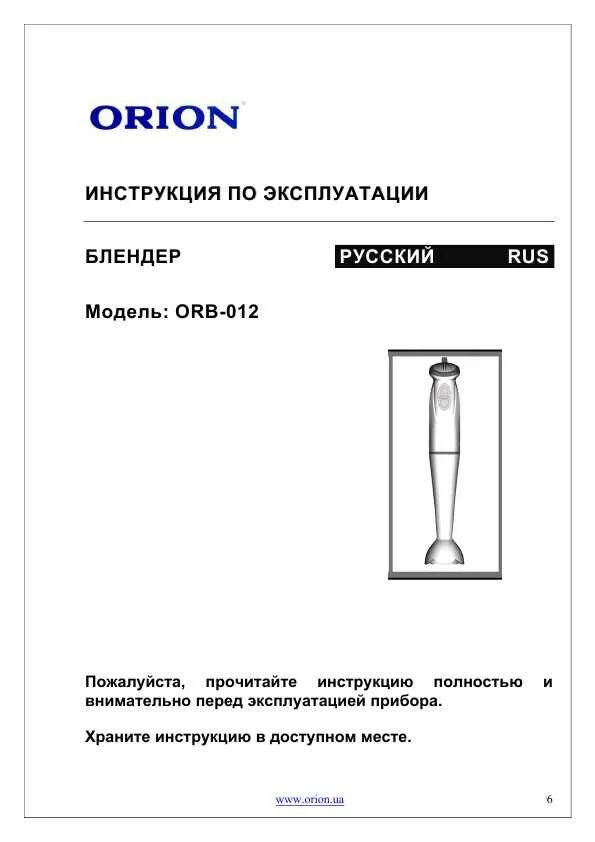 ORION

ИНСТРУКЦИЯ ПО ЭКСПЛУАТАЦИИ

БЛЕНДЕР

РУССКИЙ RUS

Модель: ORB-012

Пожалуйста, прочитайте инструкцию полностью и внимательно перед эксплуатацией прибора.

Храните инструкцию в доступном месте.

www.orion.ua

6